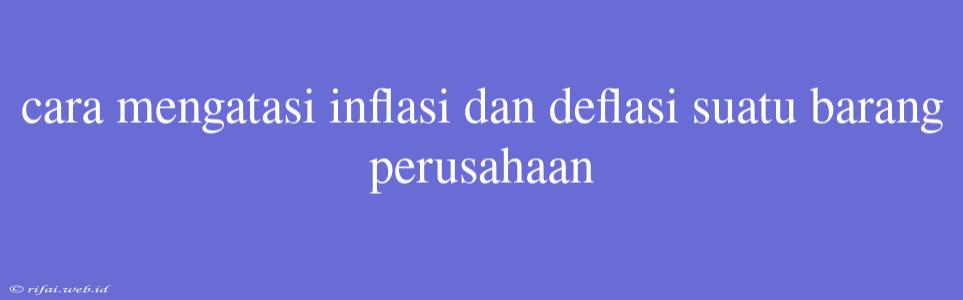 cara mengatasi inflasi dan deflasi suatu barang perusahaan

© rifai.web.id